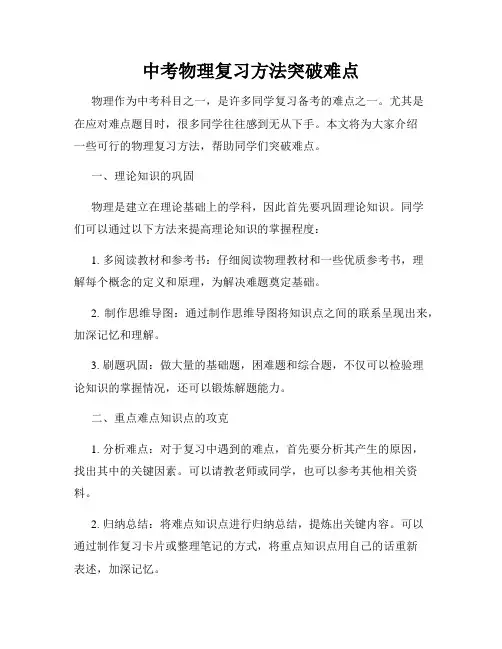 中考物理复习方法突破难点

物理作为中考科目之一，是许多同学复习备考的难点之一。尤其是在应对难点题目时，很多同学往往感到无从下手。本文将为大家介绍一些可行的物理复习方法，帮助同学们突破难点。

一、理论知识的巩固

物理是建立在理论基础上的学科，因此首先要巩固理论知识。同学们可以通过以下方法来提高理论知识的掌握程度：

1. 多阅读教材和参考书：仔细阅读物理教材和一些优质参考书，理解每个概念的定义和原理，为解决难题奠定基础。

2. 制作思维导图：通过制作思维导图将知识点之间的联系呈现出来，加深记忆和理解。

3. 刷题巩固：做大量的基础题，困难题和综合题，不仅可以检验理论知识的掌握情况，还可以锻炼解题能力。

二、重点难点知识点的攻克

1. 分析难点：对于复习中遇到的难点，首先要分析其产生的原因，找出其中的关键因素。可以请教老师或同学，也可以参考其他相关资料。

2. 归纳总结：将难点知识点进行归纳总结，提炼出关键内容。可以通过制作复习卡片或整理笔记的方式，将重点知识点用自己的话重新表述，加深记忆。